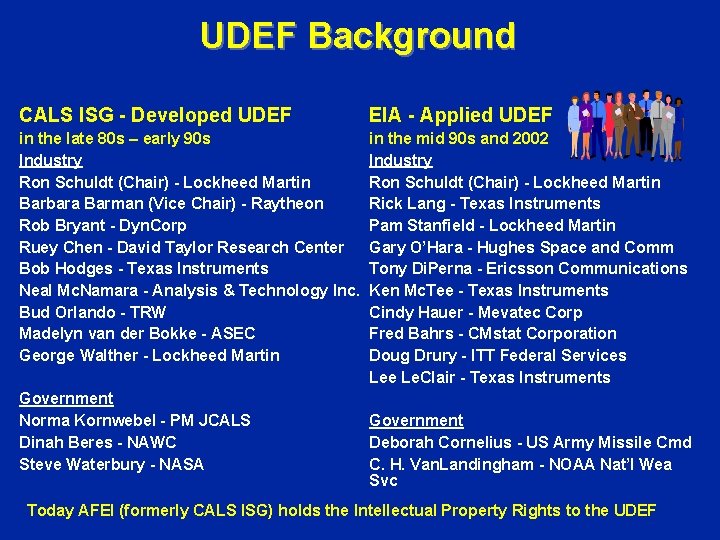 UDEF Background

CALS ISG - Developed UDEF
in the late 80s – early 90s
Industry
Ron Schuldt (Chair) - Lockheed Martin
Barbara Barman (Vice Chair) - Raytheon
Rob Bryant - DynCorp
Ruey Chen - David Taylor Research Center
Bob Hodges - Texas Instruments
Neal McNamara - Analysis & Technology Inc.
Bud Orlando - TRW
Madelyn van der Bokke - ASEC
George Walther - Lockheed Martin

Government
Norma Kornwebel - PM JCALS
Dinah Beres - NAWC
Steve Waterbury - NASA

EIA - Applied UDEF
in the mid 90s and 2002
Industry
Ron Schuldt (Chair) - Lockheed Martin
Rick Lang - Texas Instruments
Pam Stanfield - Lockheed Martin
Gary O'Hara - Hughes Space and Comm
Tony DiPerna - Ericsson Communications
Ken McTee - Texas Instruments
Cindy Hauer - Mevatec Corp
Fred Bahrs - CMstat Corporation
Doug Drury - ITT Federal Services
Lee LeClair - Texas Instruments

Government
Deborah Cornelius - US Army Missile Cmd
C. H. VanLandingham - NOAA Nat'l Wea Svc

Today AFEI (formerly CALS ISG) holds the Intellectual Property Rights to the UDEF